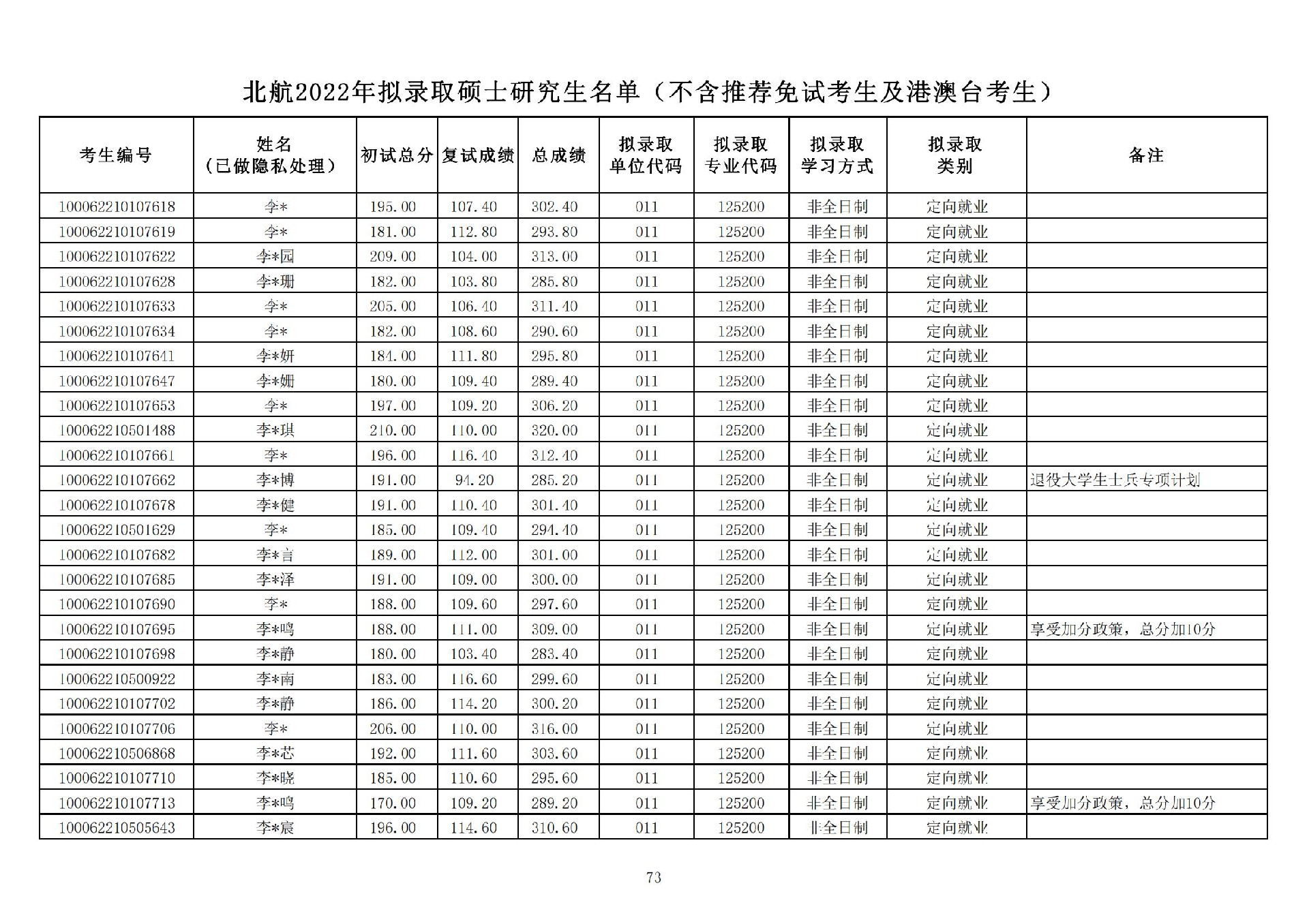 北航2022年拟录取硕士研究生名单（不含推荐免试考生及港澳台考生）

| 考生编号 | 姓名（已做隐私处理） | 初试总分 | 复试成绩 | 总成绩 | 拟录取单位代码 | 拟录取专业代码 | 拟录取学习方式 | 拟录取类别 | 备注 |
|---|---|---|---|---|---|---|---|---|---|
| 100062210107618 | 李* | 195.00 | 107.40 | 302.40 | 011 | 125200 | 非全日制 | 定向就业 | |
| 100062210107619 | 李* | 181.00 | 112.80 | 293.80 | 011 | 125200 | 非全日制 | 定向就业 | |
| 100062210107622 | 李*园 | 209.00 | 104.00 | 313.00 | 011 | 125200 | 非全日制 | 定向就业 | |
| 100062210107628 | 李*珊 | 182.00 | 103.80 | 285.80 | 011 | 125200 | 非全日制 | 定向就业 | |
| 100062210107633 | 李* | 205.00 | 106.40 | 311.40 | 011 | 125200 | 非全日制 | 定向就业 | |
| 100062210107634 | 李* | 182.00 | 108.60 | 290.60 | 011 | 125200 | 非全日制 | 定向就业 | |
| 100062210107641 | 李*妍 | 184.00 | 111.80 | 295.80 | 011 | 125200 | 非全日制 | 定向就业 | |
| 100062210107647 | 李*姗 | 180.00 | 109.40 | 289.40 | 011 | 125200 | 非全日制 | 定向就业 | |
| 100062210107653 | 李* | 197.00 | 109.20 | 306.20 | 011 | 125200 | 非全日制 | 定向就业 | |
| 100062210501488 | 李*琪 | 210.00 | 110.00 | 320.00 | 011 | 125200 | 非全日制 | 定向就业 | |
| 100062210107661 | 李* | 196.00 | 116.40 | 312.40 | 011 | 125200 | 非全日制 | 定向就业 | |
| 100062210107662 | 李*博 | 191.00 | 94.20 | 285.20 | 011 | 125200 | 非全日制 | 定向就业 | 退役大学生士兵专项计划 |
| 100062210107678 | 李*健 | 191.00 | 110.40 | 301.40 | 011 | 125200 | 非全日制 | 定向就业 | |
| 100062210501629 | 李* | 185.00 | 109.40 | 294.40 | 011 | 125200 | 非全日制 | 定向就业 | |
| 100062210107682 | 李*言 | 189.00 | 112.00 | 301.00 | 011 | 125200 | 非全日制 | 定向就业 | |
| 100062210107685 | 李*泽 | 191.00 | 109.00 | 300.00 | 011 | 125200 | 非全日制 | 定向就业 | |
| 100062210107690 | 李* | 188.00 | 109.60 | 297.60 | 011 | 125200 | 非全日制 | 定向就业 | |
| 100062210107695 | 李*鸣 | 188.00 | 111.00 | 309.00 | 011 | 125200 | 非全日制 | 定向就业 | 享受加分政策，总分加10分 |
| 100062210107698 | 李*静 | 180.00 | 103.40 | 283.40 | 011 | 125200 | 非全日制 | 定向就业 | |
| 100062210500922 | 李*南 | 183.00 | 116.60 | 299.60 | 011 | 125200 | 非全日制 | 定向就业 | |
| 100062210107702 | 李*静 | 186.00 | 114.20 | 300.20 | 011 | 125200 | 非全日制 | 定向就业 | |
| 100062210107706 | 李* | 206.00 | 110.00 | 316.00 | 011 | 125200 | 非全日制 | 定向就业 | |
| 100062210506868 | 李*芯 | 192.00 | 111.60 | 303.60 | 011 | 125200 | 非全日制 | 定向就业 | |
| 100062210107710 | 李*晓 | 185.00 | 110.60 | 295.60 | 011 | 125200 | 非全日制 | 定向就业 | |
| 100062210107713 | 李*鸣 | 170.00 | 109.20 | 289.20 | 011 | 125200 | 非全日制 | 定向就业 | 享受加分政策，总分加10分 |
| 100062210505643 | 李*宸 | 196.00 | 114.60 | 310.60 | 011 | 125200 | 非全日制 | 定向就业 | |

73